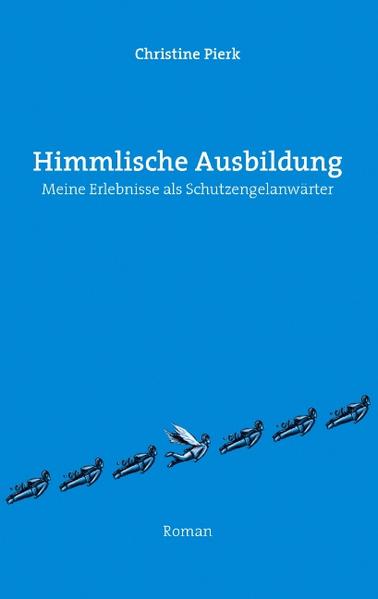 Christine Pierk

Himmlische Ausbildung
Meine Erlebnisse als Schutzengelanwärter

Roman